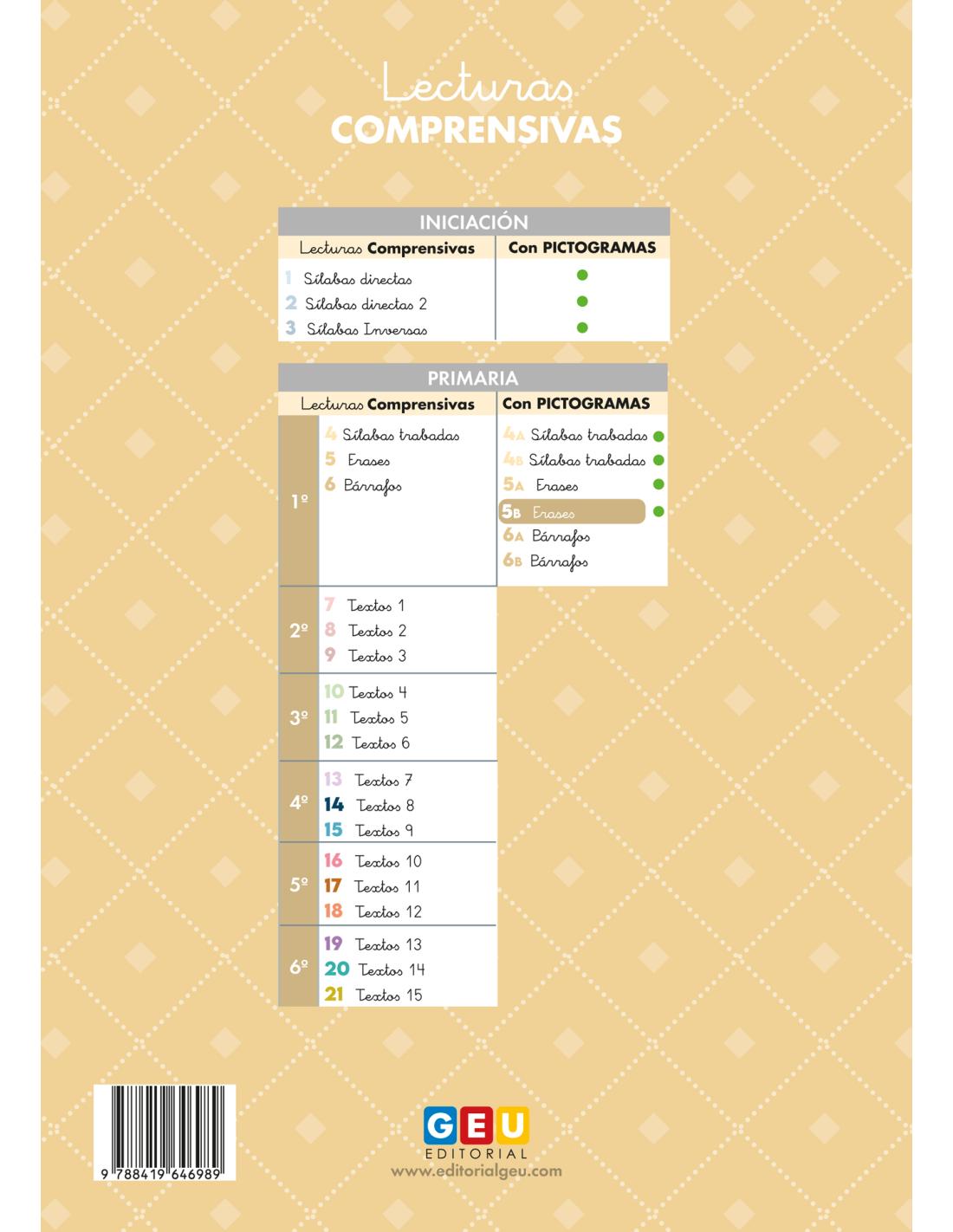 Lecturas
COMPRENSIVAS

INICIACIÓN

| Lecturas Comprensivas | Con PICTOGRAMAS |
|---|---|
| 1 Sílabas directas | ● |
| 2 Sílabas directas 2 | ● |
| 3 Sílabas Inversas | ● |

PRIMARIA

| | Lecturas Comprensivas | Con PICTOGRAMAS |
|---|---|---|
| 1º | 4 Sílabas trabadas<br>5 Frases<br>6 Párrafos | 4A Sílabas trabadas ●<br>4B Sílabas trabadas ●<br>5A Frases ●<br>5B Frases ●<br>6A Párrafos<br>6B Párrafos |
| 2º | 7 Textos 1<br>8 Textos 2<br>9 Textos 3 | |
| 3º | 10 Textos 4<br>11 Textos 5<br>12 Textos 6 | |
| 4º | 13 Textos 7<br>14 Textos 8<br>15 Textos 9 | |
| 5º | 16 Textos 10<br>17 Textos 11<br>18 Textos 12 | |
| 6º | 19 Textos 13<br>20 Textos 14<br>21 Textos 15 | |

9 788419 646989

GEU
EDITORIAL
www.editorialgeu.com